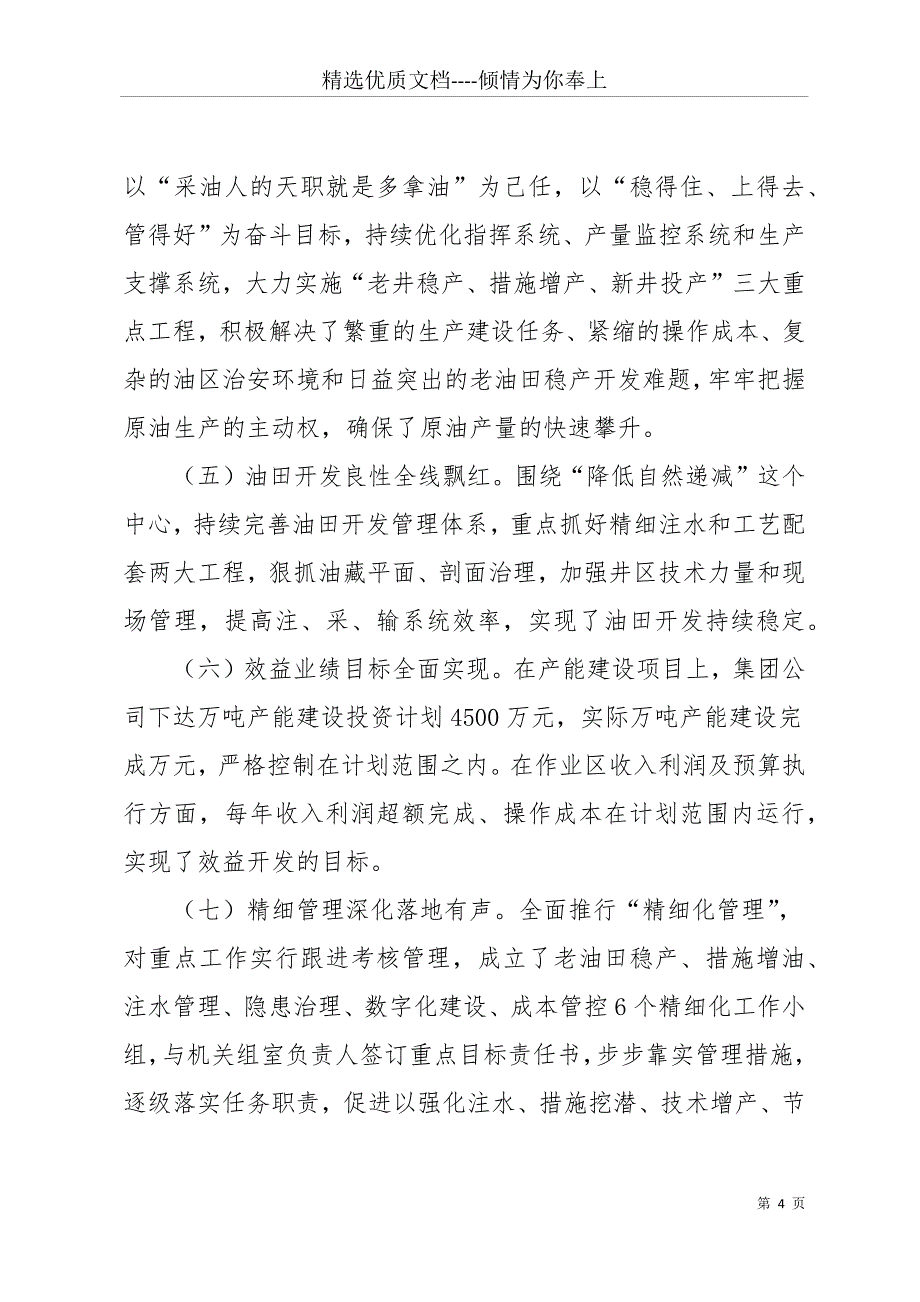 精选优质文档----倾情为你奉上

以“采油人的天职就是多拿油”为己任，以“稳得住、上得去、管得好”为奋斗目标，持续优化指挥系统、产量监控系统和生产支撑系统，大力实施“老井稳产、措施增产、新井投产”三大重点工程，积极解决了繁重的生产建设任务、紧缩的操作成本、复杂的油区治安环境和日益突出的老油田稳产开发难题，牢牢把握原油生产的主动权，确保了原油产量的快速攀升。

（五）油田开发良性全线飘红。围绕“降低自然递减”这个中心，持续完善油田开发管理体系，重点抓好精细注水和工艺配套两大工程，狠抓油藏平面、剖面治理，加强井区技术力量和现场管理，提高注、采、输系统效率，实现了油田开发持续稳定。

（六）效益业绩目标全面实现。在产能建设项目上，集团公司下达万吨产能建设投资计划4500万元，实际万吨产能建设完成万元，严格控制在计划范围之内。在作业区收入利润及预算执行方面，每年收入利润超额完成、操作成本在计划范围内运行，实现了效益开发的目标。

（七）精细管理深化落地有声。全面推行“精细化管理”，对重点工作实行跟进考核管理，成立了老油田稳产、措施增油、注水管理、隐患治理、数字化建设、成本管控6个精细化工作小组，与机关组室负责人签订重点目标责任书，步步靠实管理措施，逐级落实任务职责，促进以强化注水、措施挖潜、技术增产、节

第 4 页